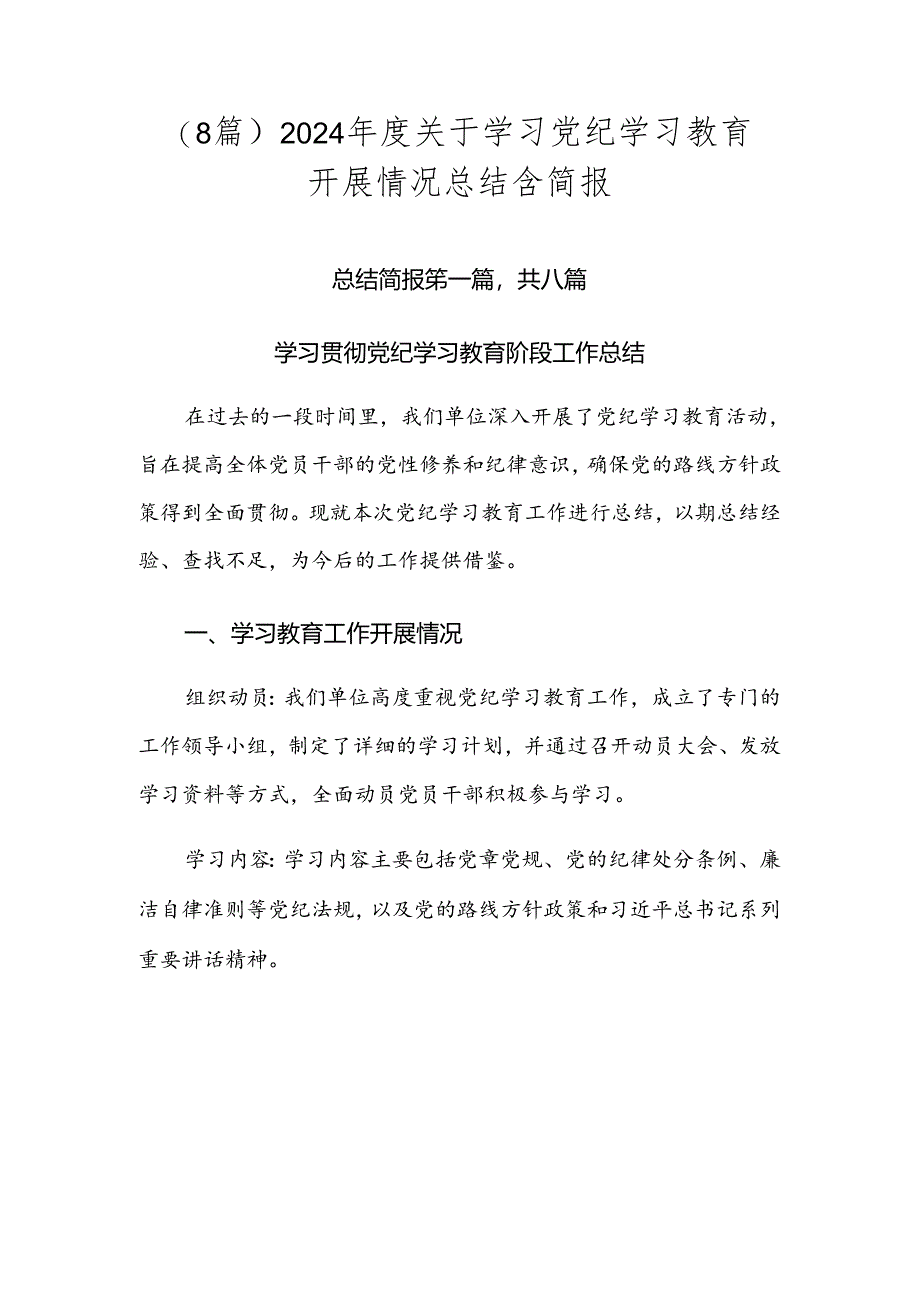 （8篇）2024年度关于学习党纪学习教育开展情况总结含简报

总结简报第一篇，共八篇

学习贯彻党纪学习教育阶段工作总结

在过去的一段时间里，我们单位深入开展了党纪学习教育活动，旨在提高全体党员干部的党性修养和纪律意识，确保党的路线方针政策得到全面贯彻。现就本次党纪学习教育工作进行总结，以期总结经验、查找不足，为今后的工作提供借鉴。

一、学习教育工作开展情况

组织动员：我们单位高度重视党纪学习教育工作，成立了专门的工作领导小组，制定了详细的学习计划，并通过召开动员大会、发放学习资料等方式，全面动员党员干部积极参与学习。

学习内容：学习内容主要包括党章党规、党的纪律处分条例、廉洁自律准则等党纪法规，以及党的路线方针政策和习近平总书记系列重要讲话精神。